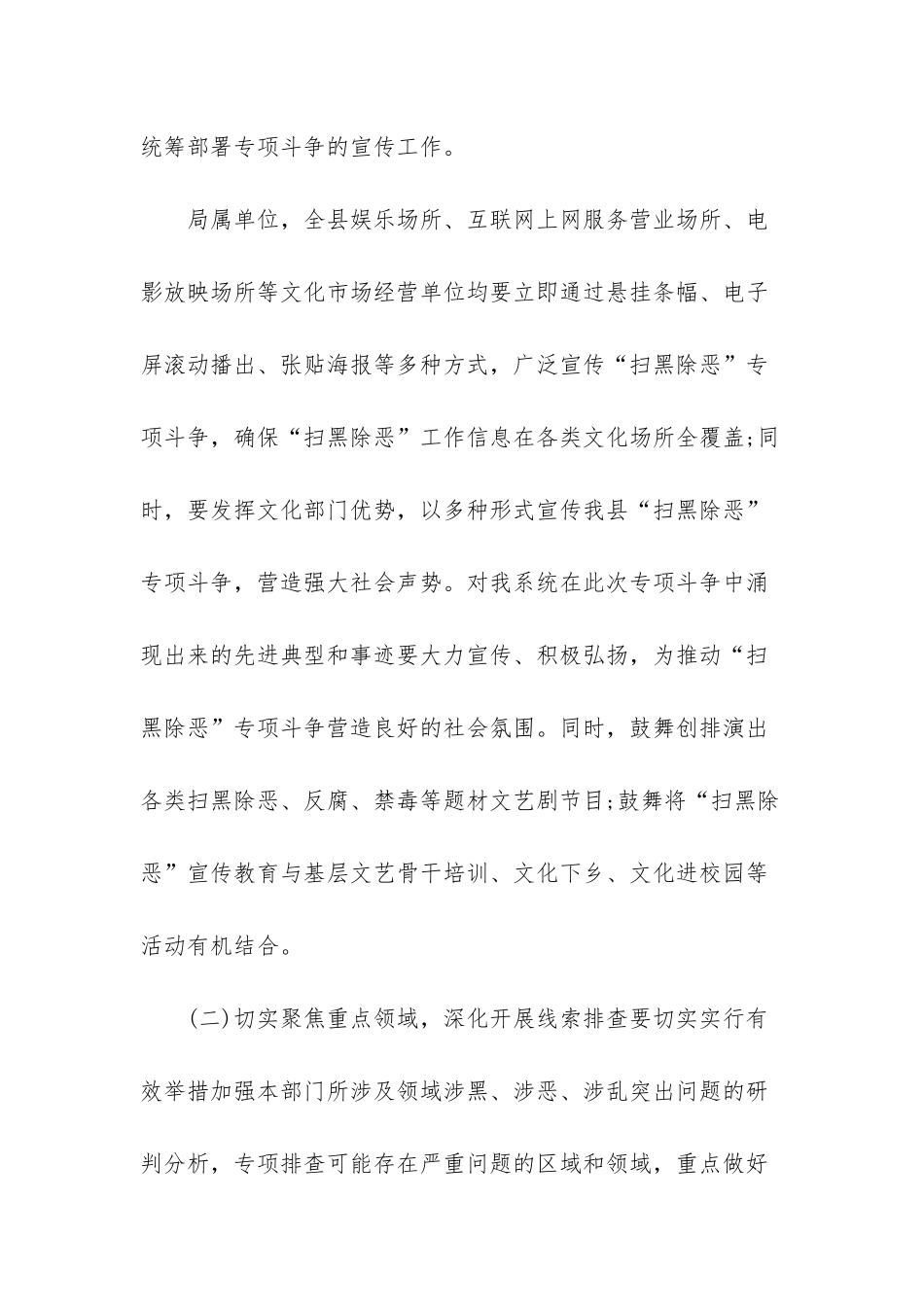 统筹部署专项斗争的宣传工作。

局属单位，全县娱乐场所、互联网上网服务营业场所、电影放映场所等文化市场经营单位均要立即通过悬挂条幅、电子屏滚动播出、张贴海报等多种方式，广泛宣传“扫黑除恶”专项斗争，确保“扫黑除恶”工作信息在各类文化场所全覆盖;同时，要发挥文化部门优势，以多种形式宣传我县“扫黑除恶”专项斗争，营造强大社会声势。对我系统在此次专项斗争中涌现出来的先进典型和事迹要大力宣传、积极弘扬，为推动“扫黑除恶”专项斗争营造良好的社会氛围。同时，鼓舞创排演出各类扫黑除恶、反腐、禁毒等题材文艺剧节目;鼓舞将“扫黑除恶”宣传教育与基层文艺骨干培训、文化下乡、文化进校园等活动有机结合。

(二)切实聚焦重点领域，深化开展线索排查要切实实行有效举措加强本部门所涉及领域涉黑、涉恶、涉乱突出问题的研判分析，专项排查可能存在严重问题的区域和领域，重点做好